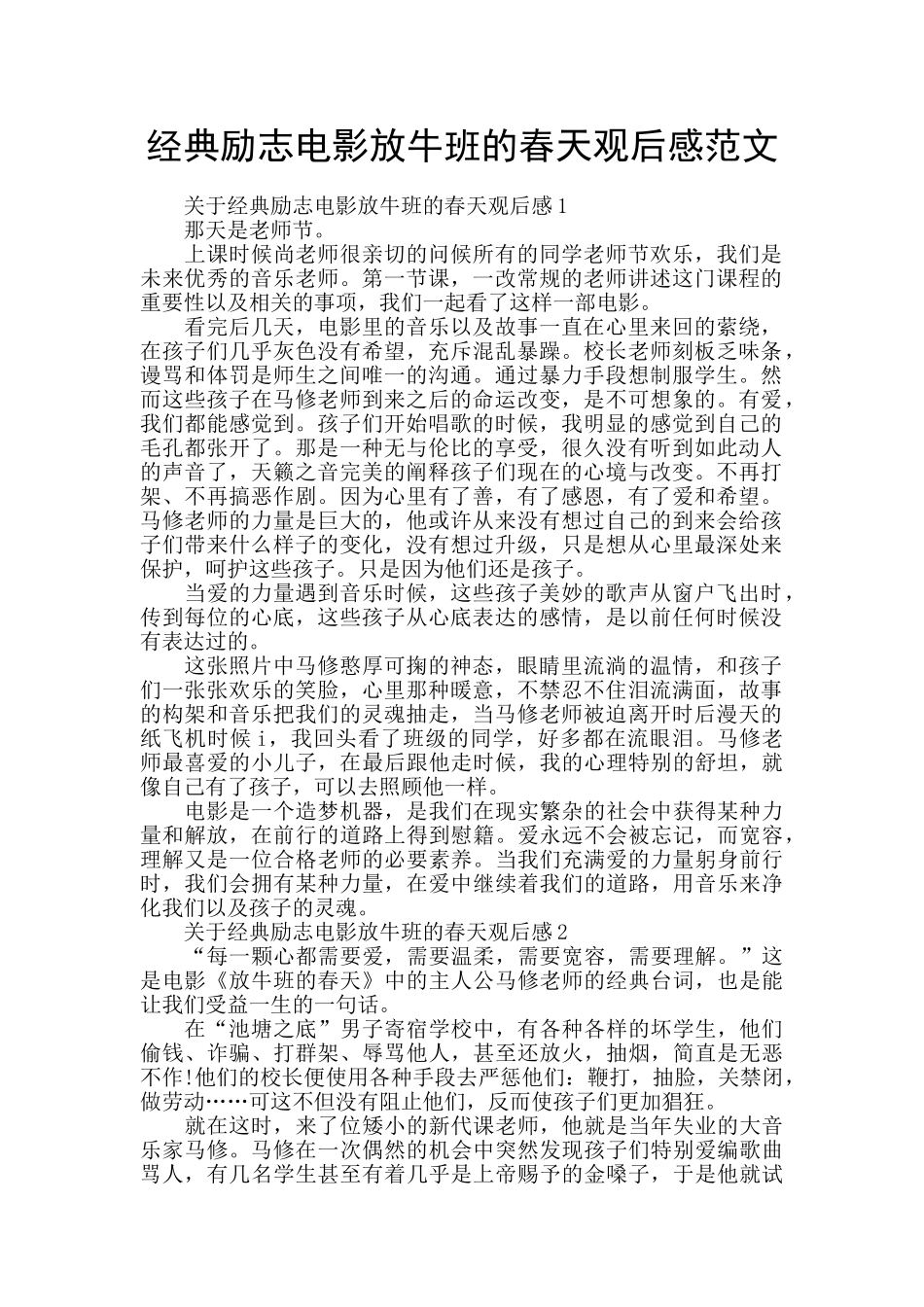 经典励志电影放牛班的春天观后感范文

关于经典励志电影放牛班的春天观后感1

那天是老师节。

上课时候尚老师很亲切的问候所有的同学老师节欢乐，我们是未来优秀的音乐老师。第一节课，一改常规的老师讲述这门课程的重要性以及相关的事项，我们一起看了这样一部电影。

看完后几天，电影里的音乐以及故事一直在心里来回的萦绕，在孩子们几乎灰色没有希望，充斥混乱暴躁。校长老师刻板乏味条，谩骂和体罚是师生之间唯一的沟通。通过暴力手段想制服学生。然而这些孩子在马修老师到来之后的命运改变，是不可想象的。有爱，我们都能感觉到。孩子们开始唱歌的时候，我明显的感觉到自己的毛孔都张开了。那是一种无与伦比的享受，很久没有听到如此动人的声音了，天籁之音完美的阐释孩子们现在的心境与改变。不再打架、不再搞恶作剧。因为心里有了善，有了感恩，有了爱和希望。马修老师的力量是巨大的，他或许从来没有想过自己的到来会给孩子们带来什么样子的变化，没有想过升级，只是想从心里最深处来保护，呵护这些孩子。只是因为他们还是孩子。

当爱的力量遇到音乐时候，这些孩子美妙的歌声从窗户飞出时，传到每位的心底，这些孩子从心底表达的感情，是以前任何时候没有表达过的。

这张照片中马修憨厚可掬的神态，眼睛里流淌的温情，和孩子们一张张欢乐的笑脸，心里那种暖意，不禁忍不住泪流满面，故事的构架和音乐把我们的灵魂抽走，当马修老师被迫离开时后漫天的纸飞机时候i，我回头看了班级的同学，好多都在流眼泪。马修老师最喜爱的小儿子，在最后跟他走时候，我的心理特别的舒坦，就像自己有了孩子，可以去照顾他一样。

电影是一个造梦机器，是我们在现实繁杂的社会中获得某种力量和解放，在前行的道路上得到慰籍。爱永远不会被忘记，而宽容，理解又是一位合格老师的必要素养。当我们充满爱的力量躬身前行时，我们会拥有某种力量，在爱中继续着我们的道路，用音乐来净化我们以及孩子的灵魂。

关于经典励志电影放牛班的春天观后感2

“每一颗心都需要爱，需要温柔，需要宽容，需要理解。”这是电影《放牛班的春天》中的主人公马修老师的经典台词，也是能让我们受益一生的一句话。

在“池塘之底”男子寄宿学校中，有各种各样的坏学生，他们偷钱、诈骗、打群架、辱骂他人，甚至还放火，抽烟，简直是无恶不作!他们的校长便使用各种手段去严惩他们：鞭打，抽脸，关禁闭，做劳动……可这不但没有阻止他们，反而使孩子们更加猖狂。

就在这时，来了位矮小的新代课老师，他就是当年失业的大音乐家马修。马修在一次偶然的机会中突然发现孩子们特别爱编歌曲骂人，有几名学生甚至有着几乎是上帝赐予的金嗓子，于是他就试